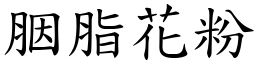 胭脂花粉